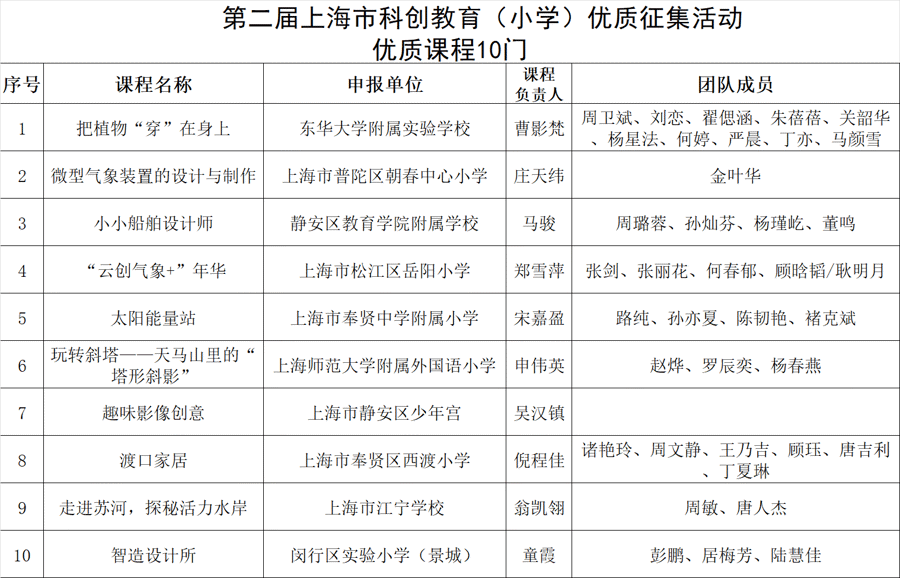 第二届上海市科创教育（小学）优质征集活动
优质课程10门

| 序号 | 课程名称 | 申报单位 | 课程负责人 | 团队成员 |
|---|---|---|---|---|
| 1 | 把植物“穿”在身上 | 东华大学附属实验学校 | 曹影梵 | 周卫斌、刘恋、翟偲涵、朱蓓蓓、关韶华、杨星法、何婷、严晨、丁亦、马颜雪 |
| 2 | 微型气象装置的设计与制作 | 上海市普陀区朝春中心小学 | 庄天纬 | 金叶华 |
| 3 | 小小船舶设计师 | 静安区教育学院附属学校 | 马骏 | 周璐蓉、孙灿芬、杨瑾屹、董鸣 |
| 4 | “云创气象+”年华 | 上海市松江区岳阳小学 | 郑雪萍 | 张剑、张丽花、何春郁、顾晗韬/耿明月 |
| 5 | 太阳能量站 | 上海市奉贤中学附属小学 | 宋嘉盈 | 路纯、孙亦夏、陈韧艳、褚克斌 |
| 6 | 玩转斜塔——天马山里的“塔形斜影” | 上海师范大学附属外国语小学 | 申伟英 | 赵烨、罗辰奕、杨春燕 |
| 7 | 趣味影像创意 | 上海市静安区少年宫 | 吴汉镇 | |
| 8 | 渡口家居 | 上海市奉贤区西渡小学 | 倪程佳 | 诸艳玲、周文静、王乃吉、顾珏、唐吉利、丁夏琳 |
| 9 | 走进苏河，探秘活力水岸 | 上海市江宁学校 | 翁凯翎 | 周敏、唐人杰 |
| 10 | 智造设计所 | 闵行区实验小学（景城） | 童霞 | 彭鹏、居梅芳、陆慧佳 |